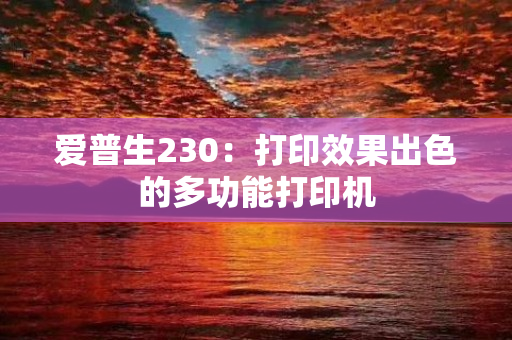 爱普生230：打印效果出色的多功能打印机